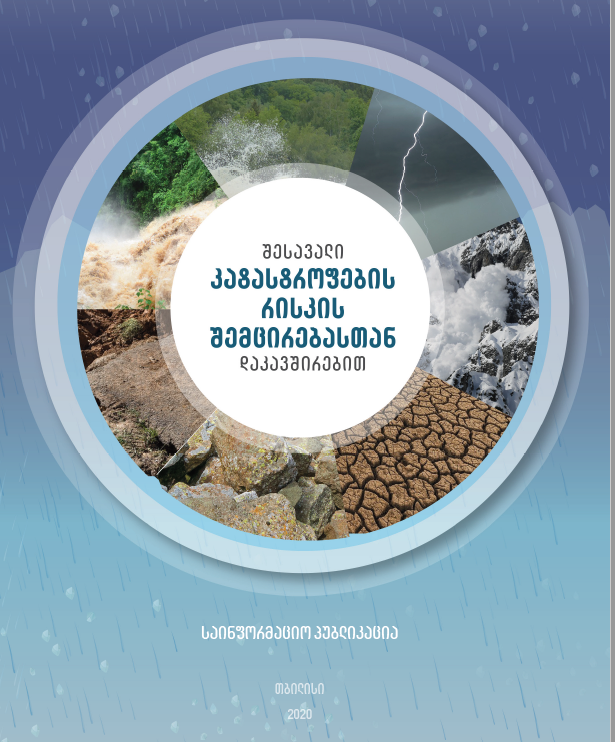 შესავალი
კატასტროფების
რისკის
შემცირებასთან
დაკავშირებით

საინფორმაციო პუბლიკაცია

თბილისი
2020